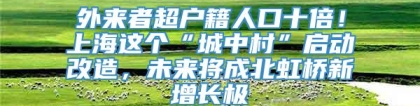 外来者超户籍人口十倍！上海这个“城中村”启动改造，未来将成北虹桥新增长极